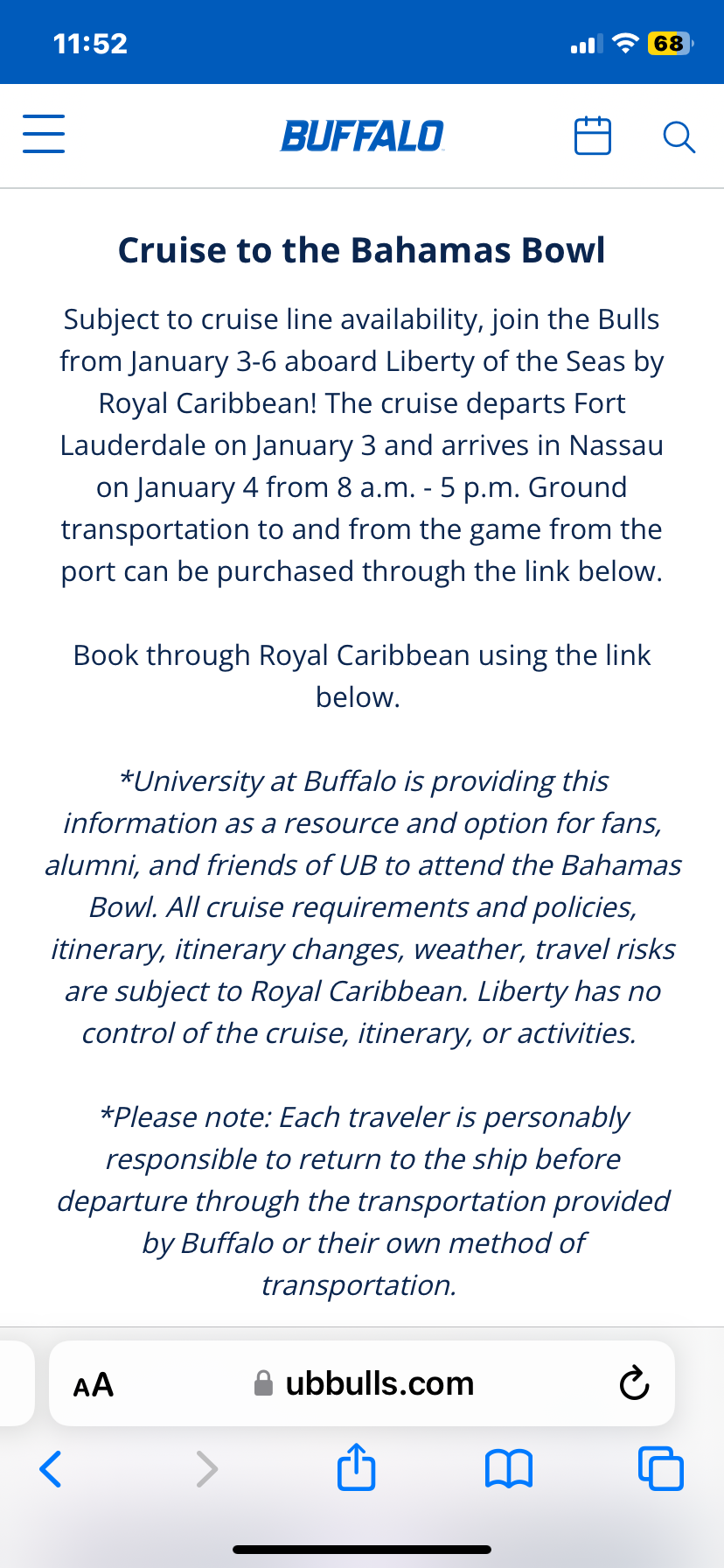 11:52

68

BUFFALO

Cruise to the Bahamas Bowl

Subject to cruise line availability, join the Bulls from January 3-6 aboard Liberty of the Seas by Royal Caribbean! The cruise departs Fort Lauderdale on January 3 and arrives in Nassau on January 4 from 8 a.m. - 5 p.m. Ground transportation to and from the game from the port can be purchased through the link below.

Book through Royal Caribbean using the link below.

*University at Buffalo is providing this information as a resource and option for fans, alumni, and friends of UB to attend the Bahamas Bowl. All cruise requirements and policies, itinerary, itinerary changes, weather, travel risks are subject to Royal Caribbean. Liberty has no control of the cruise, itinerary, or activities.

*Please note: Each traveler is personably responsible to return to the ship before departure through the transportation provided by Buffalo or their own method of transportation.

AA ubbulls.com